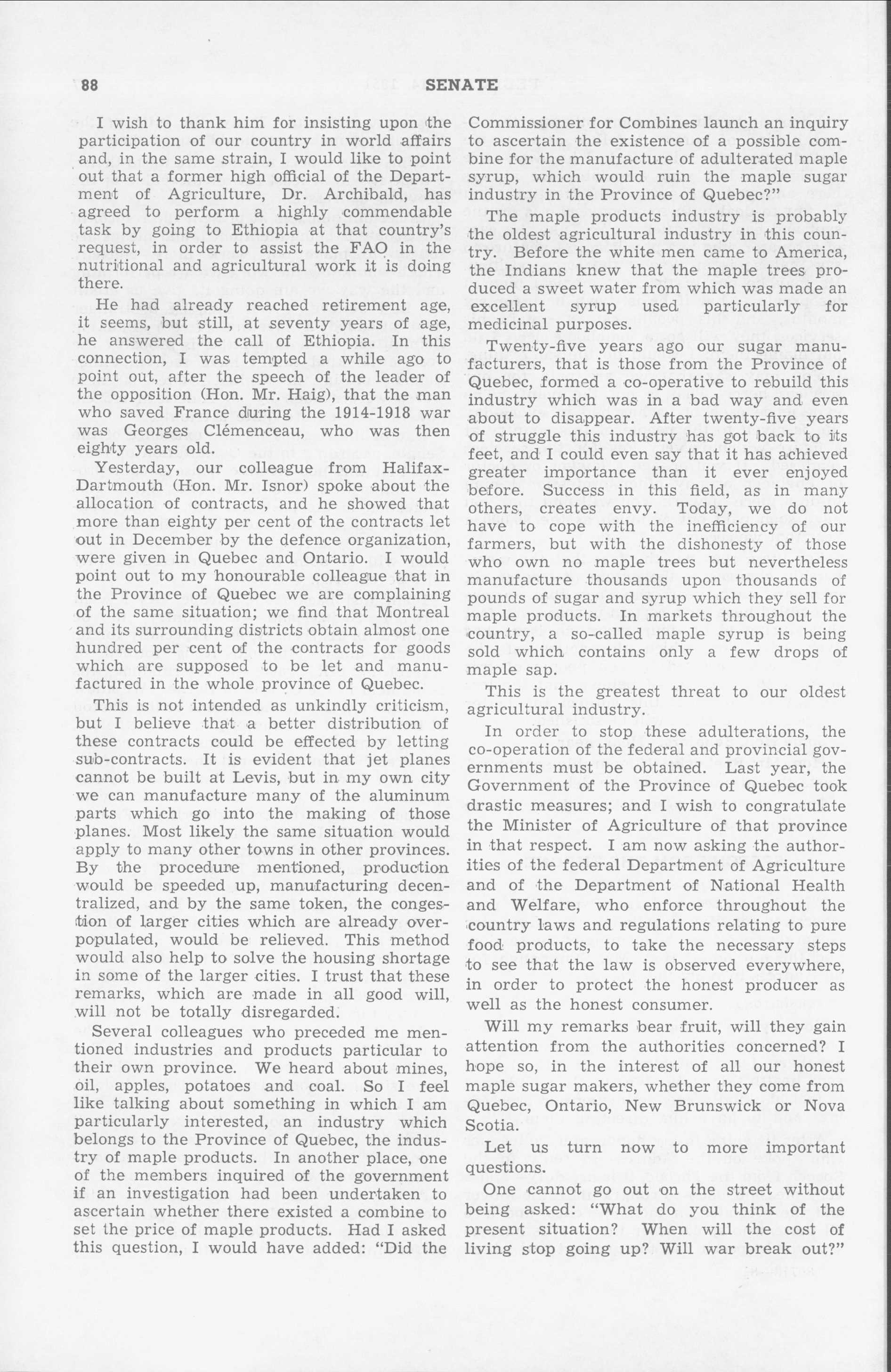 88 SENATE

I wish to thank him for insisting upon the participation of our country in world affairs and, in the same strain, I would like to point out that a former high official of the Department of Agriculture, Dr. Archibald, has agreed to perform a highly commendable task by going to Ethiopia at that country's request, in order to assist the FAO in the nutritional and agricultural work it is doing there.

He had already reached retirement age, it seems, but still, at seventy years of age, he answered the call of Ethiopia. In this connection, I was tempted a while ago to point out, after the speech of the leader of the opposition (Hon. Mr. Haig), that the man who saved France during the 1914-1918 war was Georges Clémenceau, who was then eighty years old.

Yesterday, our colleague from Halifax-Dartmouth (Hon. Mr. Isnor) spoke about the allocation of contracts, and he showed that more than eighty per cent of the contracts let out in December by the defence organization, were given in Quebec and Ontario. I would point out to my honourable colleague that in the Province of Quebec we are complaining of the same situation; we find that Montreal and its surrounding districts obtain almost one hundred per cent of the contracts for goods which are supposed to be let and manufactured in the whole province of Quebec.

This is not intended as unkindly criticism, but I believe that a better distribution of these contracts could be effected by letting sub-contracts. It is evident that jet planes cannot be built at Levis, but in my own city we can manufacture many of the aluminum parts which go into the making of those planes. Most likely the same situation would apply to many other towns in other provinces. By the procedure mentioned, production would be speeded up, manufacturing decentralized, and by the same token, the congestion of larger cities which are already overpopulated, would be relieved. This method would also help to solve the housing shortage in some of the larger cities. I trust that these remarks, which are made in all good will, will not be totally disregarded.

Several colleagues who preceded me mentioned industries and products particular to their own province. We heard about mines, oil, apples, potatoes and coal. So I feel like talking about something in which I am particularly interested, an industry which belongs to the Province of Quebec, the industry of maple products. In another place, one of the members inquired of the government if an investigation had been undertaken to ascertain whether there existed a combine to set the price of maple products. Had I asked this question, I would have added: "Did the Commissioner for Combines launch an inquiry to ascertain the existence of a possible combine for the manufacture of adulterated maple syrup, which would ruin the maple sugar industry in the Province of Quebec?"

The maple products industry is probably the oldest agricultural industry in this country. Before the white men came to America, the Indians knew that the maple trees produced a sweet water from which was made an excellent syrup used particularly for medicinal purposes.

Twenty-five years ago our sugar manufacturers, that is those from the Province of Quebec, formed a co-operative to rebuild this industry which was in a bad way and even about to disappear. After twenty-five years of struggle this industry has got back to its feet, and I could even say that it has achieved greater importance than it ever enjoyed before. Success in this field, as in many others, creates envy. Today, we do not have to cope with the inefficiency of our farmers, but with the dishonesty of those who own no maple trees but nevertheless manufacture thousands upon thousands of pounds of sugar and syrup which they sell for maple products. In markets throughout the country, a so-called maple syrup is being sold which contains only a few drops of maple sap.

This is the greatest threat to our oldest agricultural industry.

In order to stop these adulterations, the co-operation of the federal and provincial governments must be obtained. Last year, the Government of the Province of Quebec took drastic measures; and I wish to congratulate the Minister of Agriculture of that province in that respect. I am now asking the authorities of the federal Department of Agriculture and of the Department of National Health and Welfare, who enforce throughout the country laws and regulations relating to pure food products, to take the necessary steps to see that the law is observed everywhere, in order to protect the honest producer as well as the honest consumer.

Will my remarks bear fruit, will they gain attention from the authorities concerned? I hope so, in the interest of all our honest maple sugar makers, whether they come from Quebec, Ontario, New Brunswick or Nova Scotia.

Let us turn now to more important questions.

One cannot go out on the street without being asked: "What do you think of the present situation? When will the cost of living stop going up? Will war break out?"